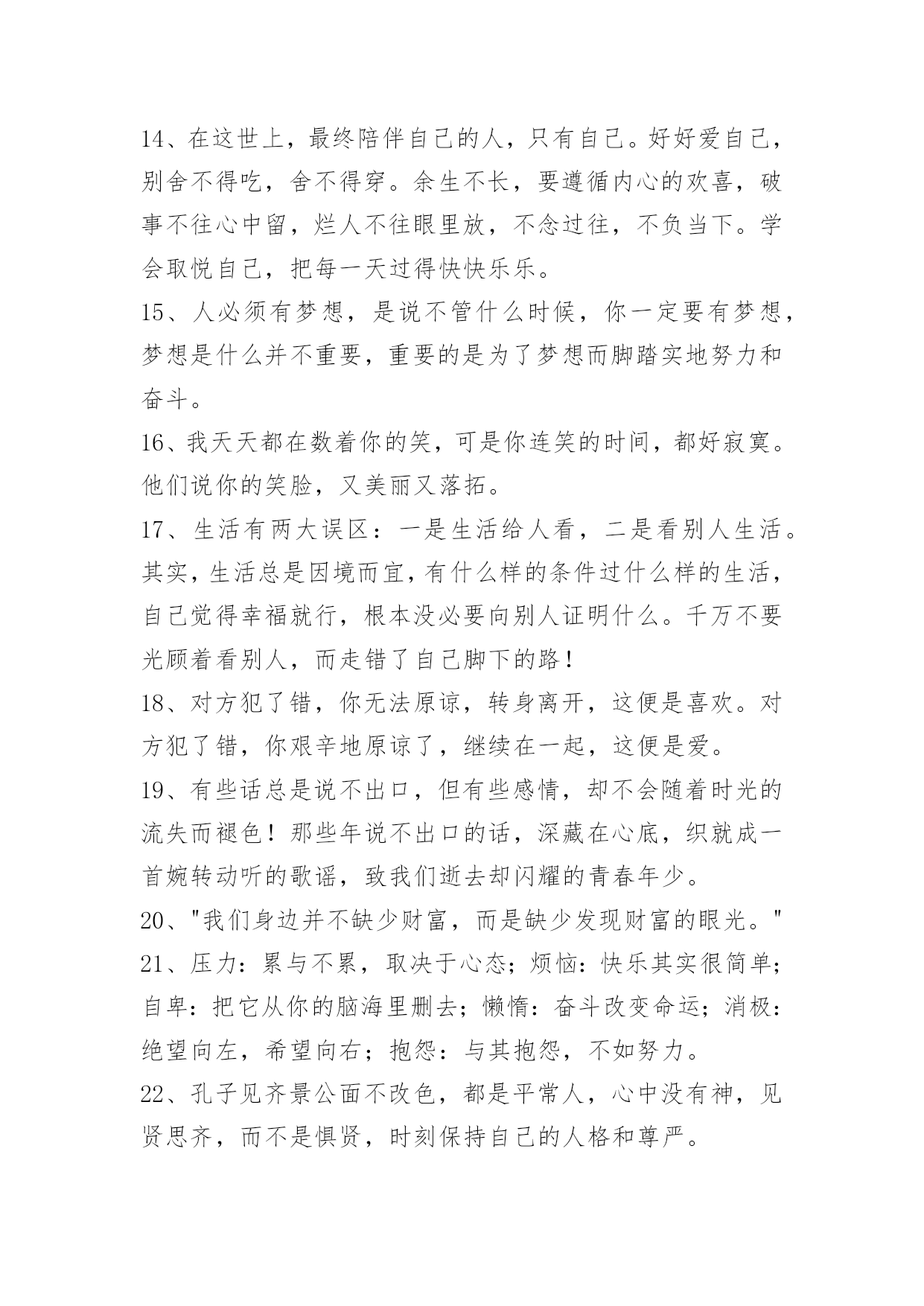 14、在这世上，最终陪伴自己的人，只有自己。好好爱自己，别舍不得吃，舍不得穿。余生不长，要遵循内心的欢喜，破事不往心中留，烂人不往眼里放，不念过往，不负当下。学会取悦自己，把每一天过得快快乐乐。
15、人必须有梦想，是说不管什么时候，你一定要有梦想，梦想是什么并不重要，重要的是为了梦想而脚踏实地努力和奋斗。
16、我天天都在数着你的笑，可是你连笑的时间，都好寂寞。他们说你的笑脸，又美丽又落拓。
17、生活有两大误区：一是生活给人看，二是看别人生活。其实，生活总是因境而宜，有什么样的条件过什么样的生活，自己觉得幸福就行，根本没必要向别人证明什么。千万不要光顾着看别人，而走错了自己脚下的路！
18、对方犯了错，你无法原谅，转身离开，这便是喜欢。对方犯了错，你艰辛地原谅了，继续在一起，这便是爱。
19、有些话总是说不出口，但有些感情，却不会随着时光的流失而褪色！那些年说不出口的话，深藏在心底，织就成一首婉转动听的歌谣，致我们逝去却闪耀的青春年少。
20、"我们身边并不缺少财富，而是缺少发现财富的眼光。"
21、压力：累与不累，取决于心态；烦恼：快乐其实很简单；自卑：把它从你的脑海里删去；懒惰：奋斗改变命运；消极：绝望向左，希望向右；抱怨：与其抱怨，不如努力。
22、孔子见齐景公面不改色，都是平常人，心中没有神，见贤思齐，而不是惧贤，时刻保持自己的人格和尊严。